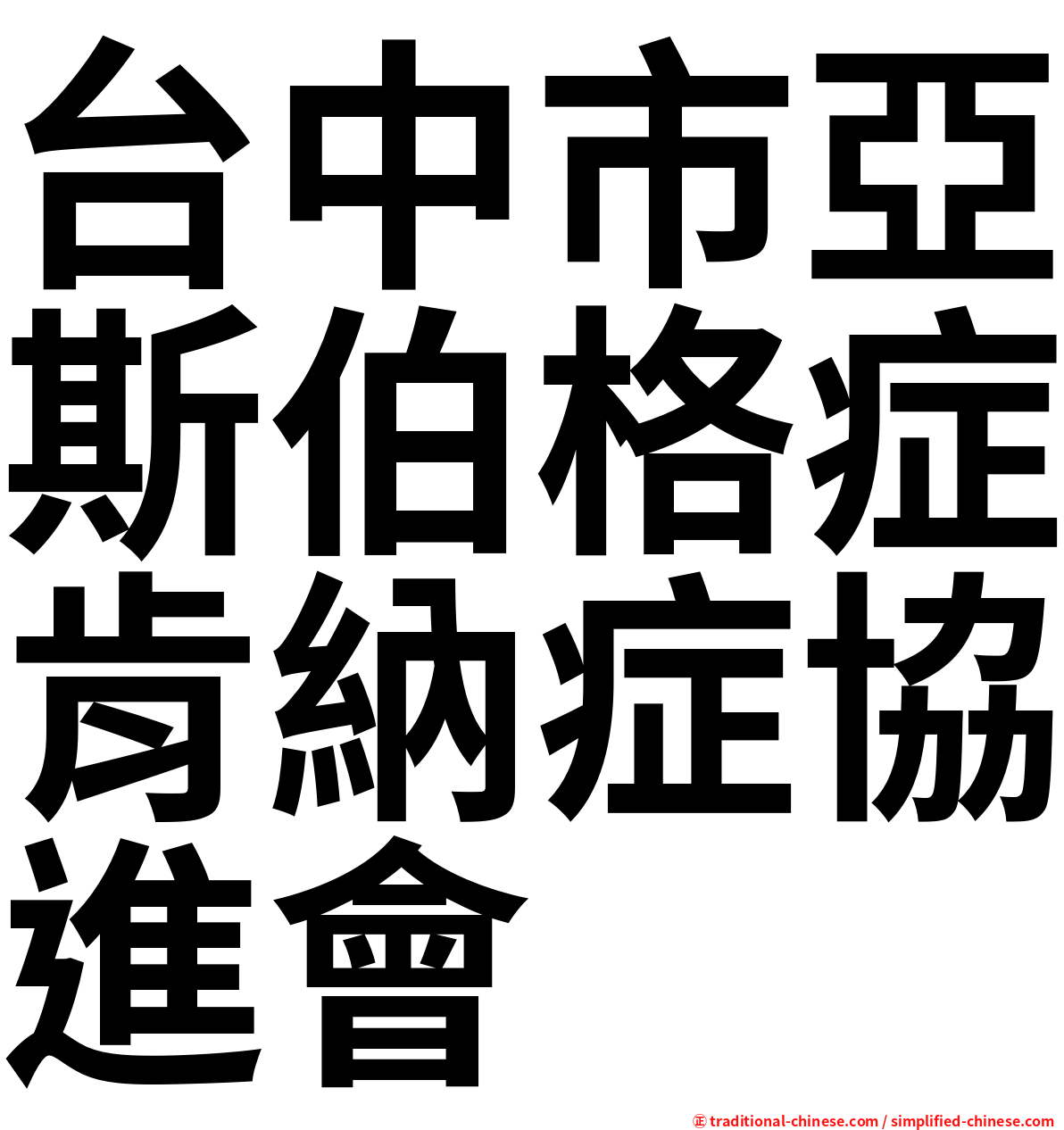 台中市亞斯伯格症肯納症協進會

㊣ traditional-chinese.com / simplified-chinese.com